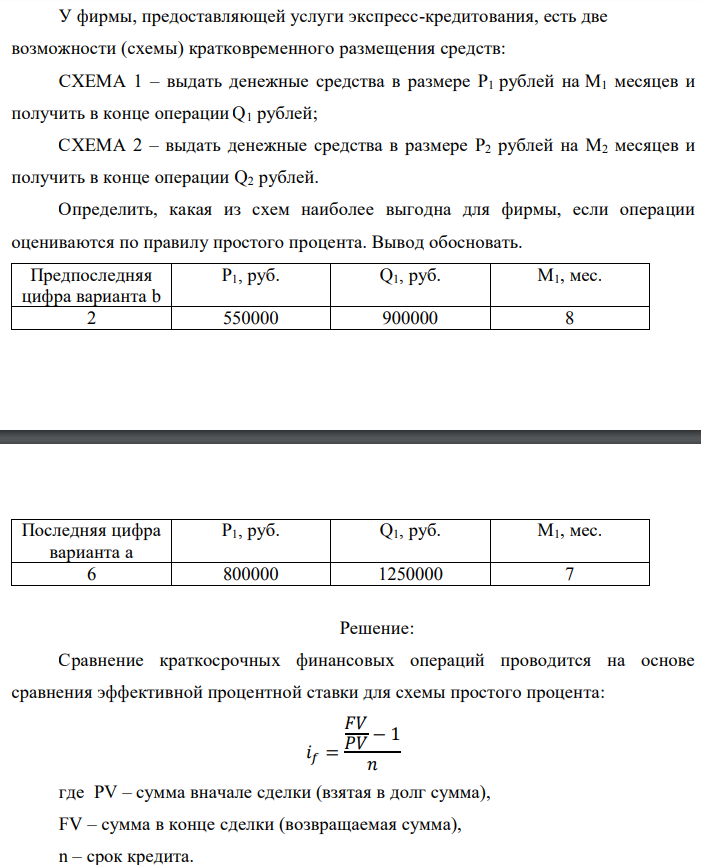 У фирмы, предоставляющей услуги экспресс-кредитования, есть две возможности (схемы) кратковременного размещения средств:

СХЕМА 1 – выдать денежные средства в размере $P_1$ рублей на $M_1$ месяцев и получить в конце операции $Q_1$ рублей;

СХЕМА 2 – выдать денежные средства в размере $P_2$ рублей на $M_2$ месяцев и получить в конце операции $Q_2$ рублей.

Определить, какая из схем наиболее выгодна для фирмы, если операции оцениваются по правилу простого процента. Вывод обосновать.

| Предпоследняя цифра варианта b | $P_1$, руб. | $Q_1$, руб. | $M_1$, мес. |
|---|---|---|---|
| 2 | 550000 | 900000 | 8 |

| Последняя цифра варианта a | $P_1$, руб. | $Q_1$, руб. | $M_1$, мес. |
|---|---|---|---|
| 6 | 800000 | 1250000 | 7 |

Решение:

Сравнение краткосрочных финансовых операций проводится на основе сравнения эффективной процентной ставки для схемы простого процента:

$i_f = \frac{\frac{FV}{PV} - 1}{n}$

где PV – сумма вначале сделки (взятая в долг сумма),

FV – сумма в конце сделки (возвращаемая сумма),

n – срок кредита.